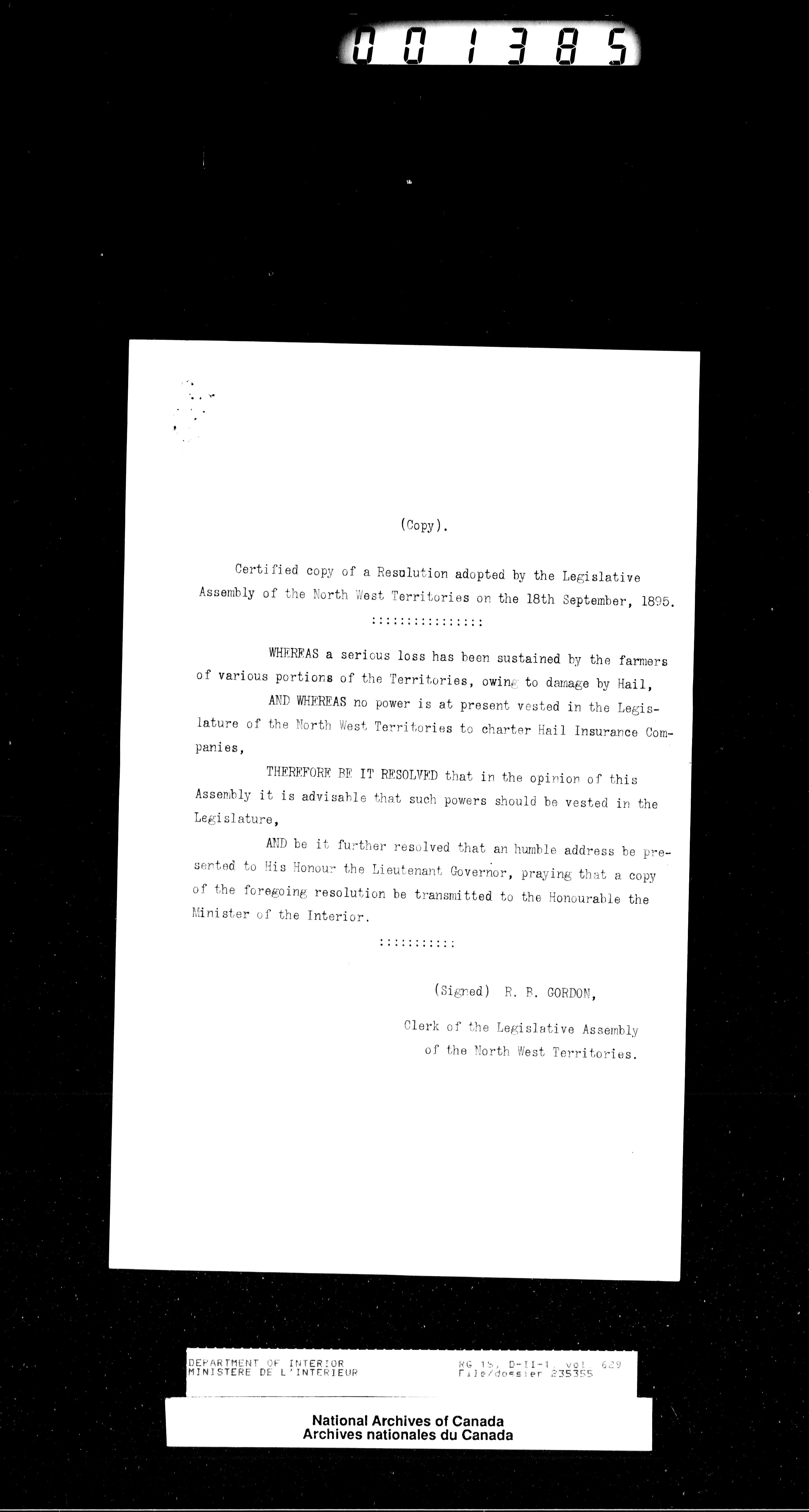 001385

(Copy).

Certified copy of a Resolution adopted by the Legislative Assembly of the North West Territories on the 18th September, 1895.

::::::::::::::::

WHEREAS a serious loss has been sustained by the farmers of various portions of the Territories, owing to damage by Hail,

AND WHEREAS no power is at present vested in the Legislature of the North West Territories to charter Hail Insurance Companies,

THEREFORE BE IT RESOLVED that in the opinion of this Assembly it is advisable that such powers should be vested in the Legislature,

AND be it further resolved that an humble address be presented to His Honour the Lieutenant Governor, praying that a copy of the foregoing resolution be transmitted to the Honourable the Minister of the Interior.

:::::::::::

(Signed) R. B. GORDON,

Clerk of the Legislative Assembly
of the North West Territories.

DEPARTMENT OF INTERIOR
MINISTERE DE L'INTERIEUR
RG 15, D-II-1, vol. 629
File/dossier 235355

National Archives of Canada
Archives nationales du Canada